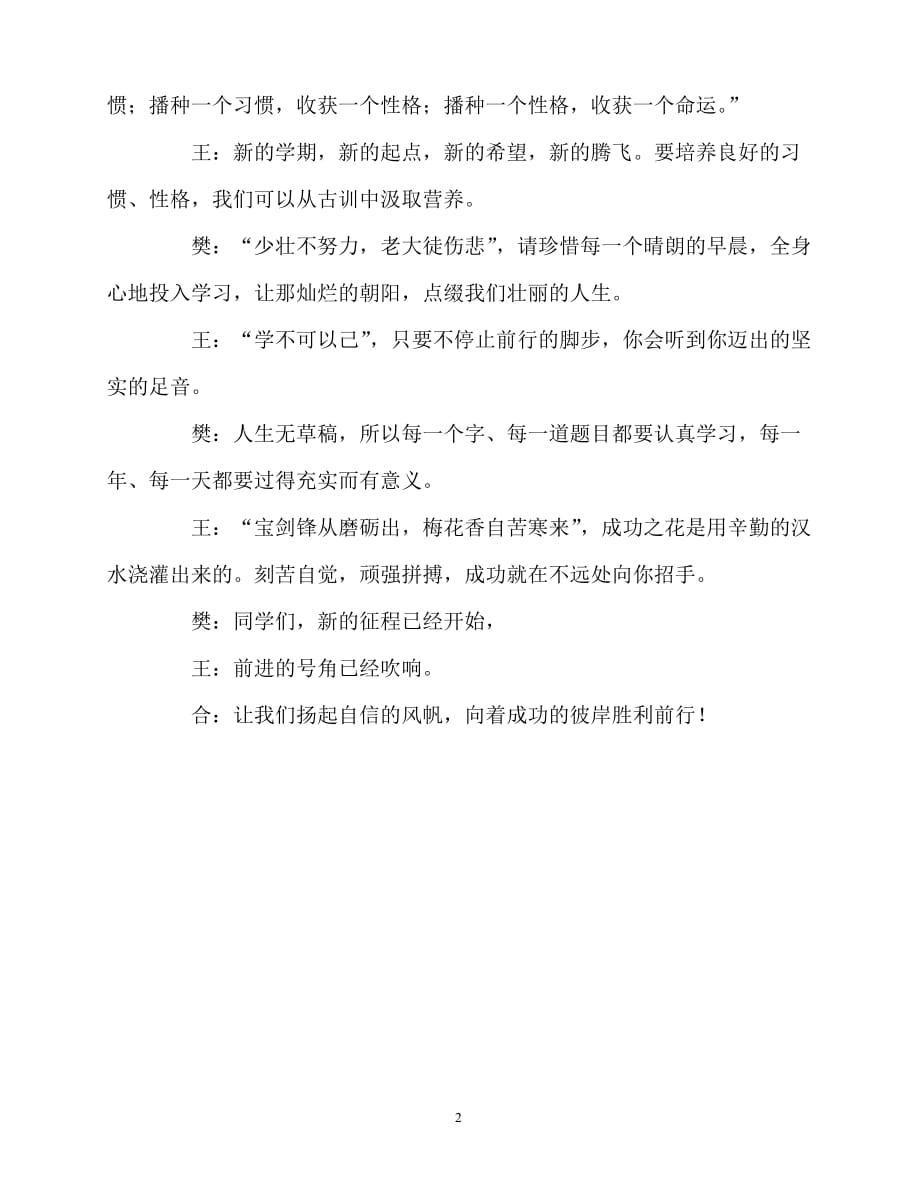 惯；播种一个习惯，收获一个性格；播种一个性格，收获一个命运。”

王：新的学期，新的起点，新的希望，新的腾飞。要培养良好的习惯、性格，我们可以从古训中汲取营养。

樊：“少壮不努力，老大徒伤悲”，请珍惜每一个晴朗的早晨，全身心地投入学习，让那灿烂的朝阳，点缀我们壮丽的人生。

王：“学不可以已”，只要不停止前行的脚步，你会听到你迈出的坚实的足音。

樊：人生无草稿，所以每一个字、每一道题目都要认真学习，每一年、每一天都要过得充实而有意义。

王：“宝剑锋从磨砺出，梅花香自苦寒来”，成功之花是用辛勤的汉水浇灌出来的。刻苦自觉，顽强拼搏，成功就在不远处向你招手。

樊：同学们，新的征程已经开始，

王：前进的号角已经吹响。

合：让我们扬起自信的风帆，向着成功的彼岸胜利前行！

2